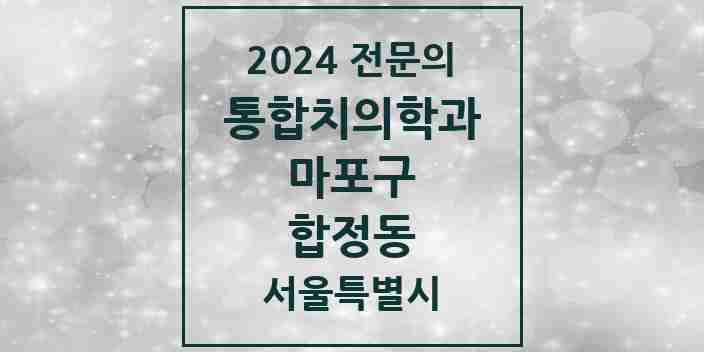 2024 전문의
통합치의학과
마포구
합정동
서울특별시